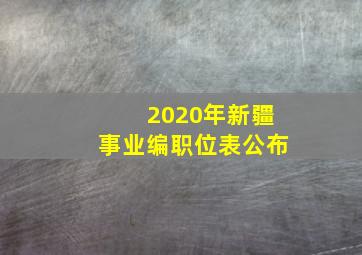 2020年新疆
事业编职位表公布